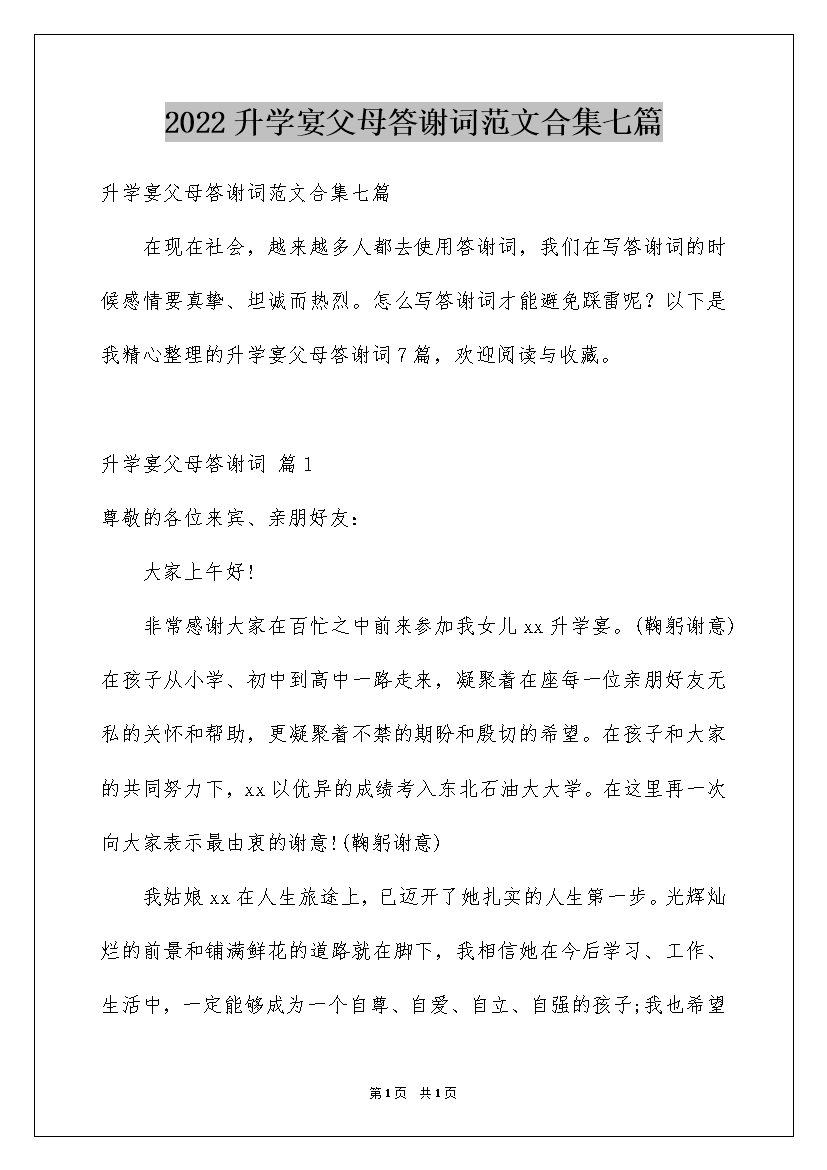 2022升学宴父母答谢词范文合集七篇

升学宴父母答谢词范文合集七篇

在现在社会，越来越多人都去使用答谢词，我们在写答谢词的时候感情要真挚、坦诚而热烈。怎么写答谢词才能避免踩雷呢？以下是我精心整理的升学宴父母答谢词7篇，欢迎阅读与收藏。

升学宴父母答谢词 篇1

尊敬的各位来宾、亲朋好友：

大家上午好!

非常感谢大家在百忙之中前来参加我女儿xx升学宴。(鞠躬谢意)在孩子从小学、初中到高中一路走来，凝聚着在座每一位亲朋好友无私的关怀和帮助，更凝聚着不禁的期盼和殷切的希望。在孩子和大家的共同努力下，xx以优异的成绩考入东北石油大大学。在这里再一次向大家表示最由衷的谢意!(鞠躬谢意)

我姑娘xx在人生旅途上，已迈开了她扎实的人生第一步。光辉灿烂的前景和铺满鲜花的道路就在脚下，我相信她在今后学习、工作、生活中，一定能够成为一个自尊、自爱、自立、自强的孩子;我也希望

第1页 共1页